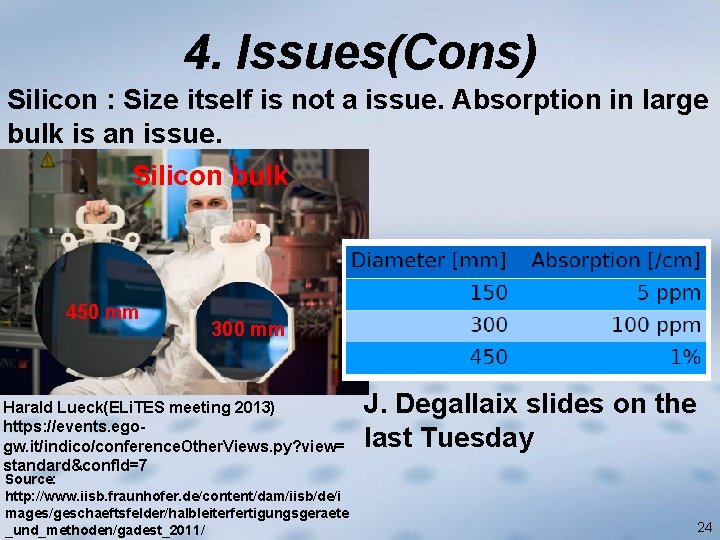 4. Issues(Cons)

Silicon : Size itself is not a issue. Absorption in large bulk is an issue.

Silicon bulk

450 mm

300 mm

| Diameter [mm] | Absorption [/cm] |
|---|---|
| 150 | 5 ppm |
| 300 | 100 ppm |
| 450 | 1% |

Harald Lueck(ELiTES meeting 2013)
https://events.ego-gw.it/indico/conferenceOtherViews.py?view=standard&confId=7

Source:
http://www.iisb.fraunhofer.de/content/dam/iisb/de/images/geschaeftsfelder/halbleiterfertigungsgeraete_und_methoden/gadest_2011/

J. Degallaix slides on the last Tuesday

24